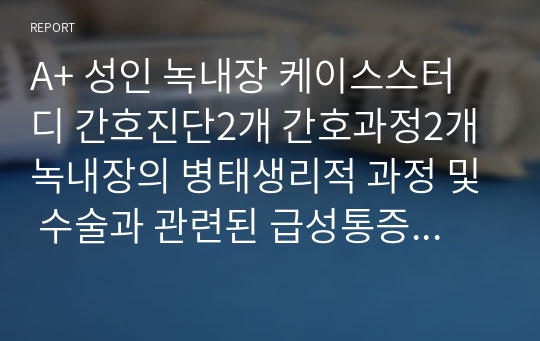 REPORT

A+ 성인 녹내장 케이스스터디 간호진단2개 간호과정2개 녹내장의 병태생리적 과정 및 수술과 관련된 급성통증...